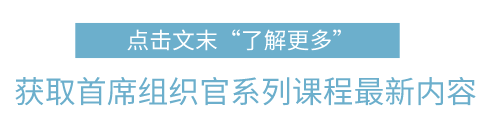 点击文末“了解更多”

获取首席组织官系列课程最新内容